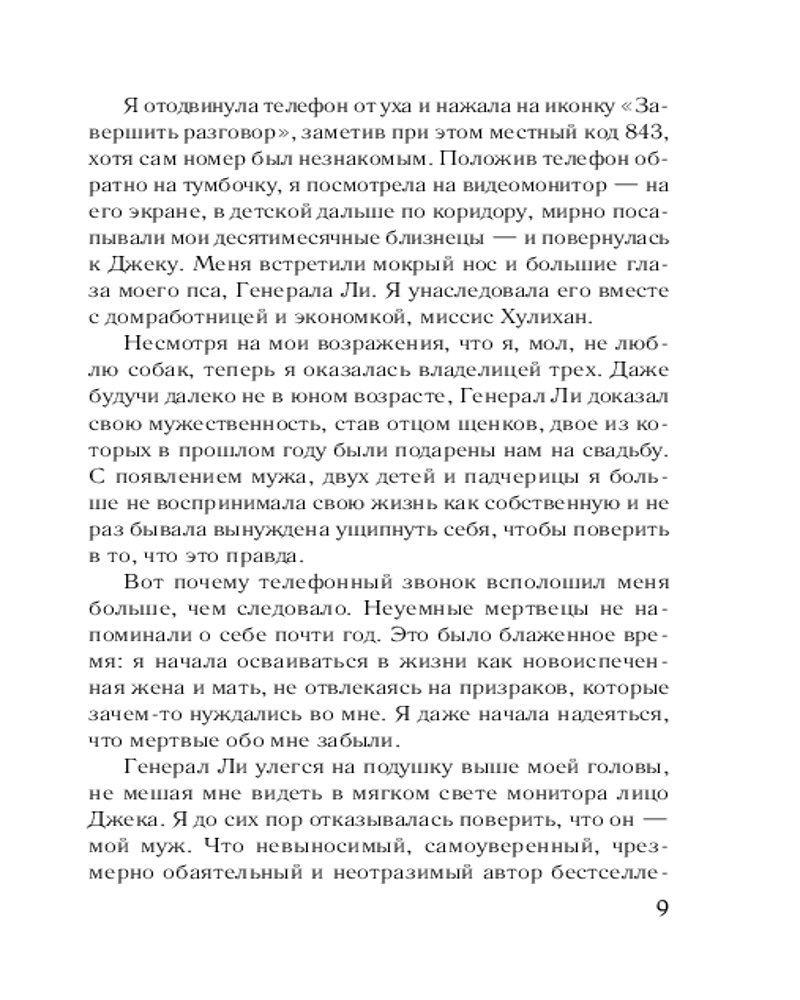 Я отодвинула телефон от уха и нажала на иконку «Завершить разговор», заметив при этом местный код 843, хотя сам номер был незнакомым. Положив телефон обратно на тумбочку, я посмотрела на видеомонитор — на его экране, в детской дальше по коридору, мирно посапывали мои десятимесячные близнецы — и повернулась к Джеку. Меня встретили мокрый нос и большие глаза моего пса, Генерала Ли. Я унаследовала его вместе с домработницей и экономкой, миссис Хулихан.

Несмотря на мои возражения, что я, мол, не люблю собак, теперь я оказалась владелицей трех. Даже будучи далеко не в юном возрасте, Генерал Ли доказал свою мужественность, став отцом щенков, двое из которых в прошлом году были подарены нам на свадьбу. С появлением мужа, двух детей и падчерицы я больше не воспринимала свою жизнь как собственную и не раз бывала вынуждена ущипнуть себя, чтобы поверить в то, что это правда.

Вот почему телефонный звонок всполошил меня больше, чем следовало. Неуемные мертвецы не напоминали о себе почти год. Это было блаженное время: я начала осваиваться в жизни как новоиспеченная жена и мать, не отвлекаясь на призраков, которые зачем-то нуждались во мне. Я даже начала надеяться, что мертвые обо мне забыли.

Генерал Ли улегся на подушку выше моей головы, не мешая мне видеть в мягком свете монитора лицо Джека. Я до сих пор отказывалась поверить, что он — мой муж. Что невыносимый, самоуверенный, чрезмерно обаятельный и неотразимый автор бестселле-

9